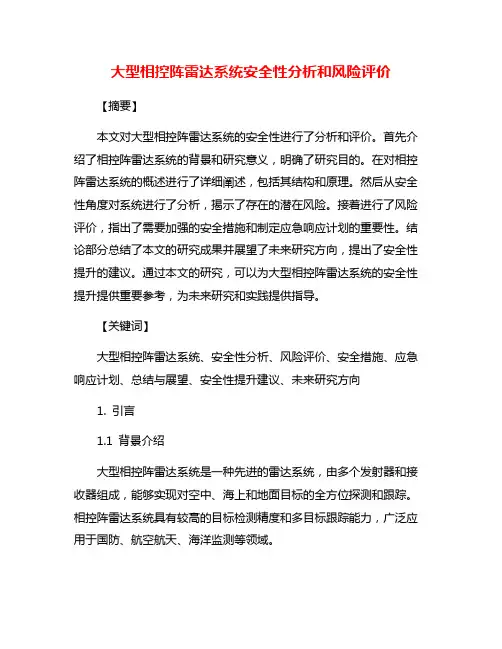 大型相控阵雷达系统安全性分析和风险评价

【摘要】

本文对大型相控阵雷达系统的安全性进行了分析和评价。首先介绍了相控阵雷达系统的背景和研究意义，明确了研究目的。在对相控阵雷达系统的概述进行了详细阐述，包括其结构和原理。然后从安全性角度对系统进行了分析，揭示了存在的潜在风险。接着进行了风险评价，指出了需要加强的安全措施和制定应急响应计划的重要性。结论部分总结了本文的研究成果并展望了未来研究方向，提出了安全性提升的建议。通过本文的研究，可以为大型相控阵雷达系统的安全性提升提供重要参考，为未来研究和实践提供指导。

【关键词】

大型相控阵雷达系统、安全性分析、风险评价、安全措施、应急响应计划、总结与展望、安全性提升建议、未来研究方向

1. 引言

1.1 背景介绍

大型相控阵雷达系统是一种先进的雷达系统，由多个发射器和接收器组成，能够实现对空中、海上和地面目标的全方位探测和跟踪。相控阵雷达系统具有较高的目标检测精度和多目标跟踪能力，广泛应用于国防、航空航天、海洋监测等领域。